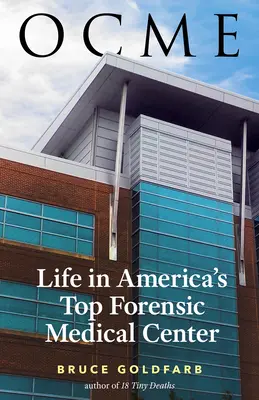 OCME

Life in America's Top Forensic Medical Center

BRUCE GOLDFARB

author of 18 Tiny Deaths